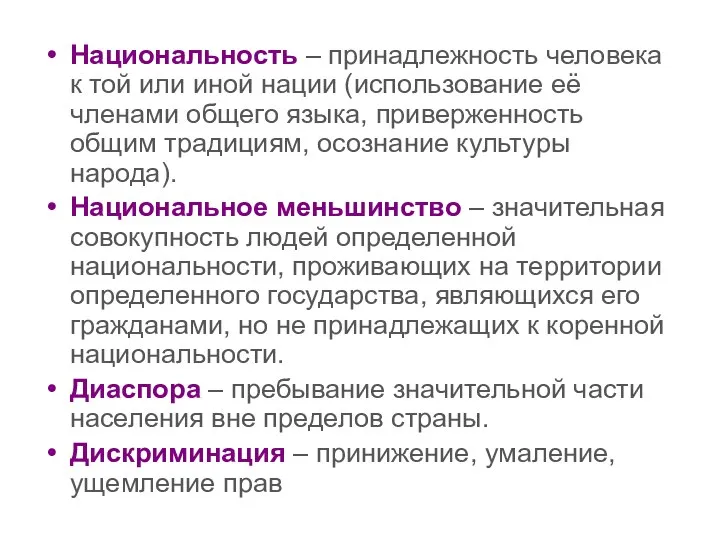 • Национальность – принадлежность человека к той или иной нации (использование её членами общего языка, приверженность общим традициям, осознание культуры народа).

• Национальное меньшинство – значительная совокупность людей определенной национальности, проживающих на территории определенного государства, являющихся его гражданами, но не принадлежащих к коренной национальности.

• Диаспора – пребывание значительной части населения вне пределов страны.

• Дискриминация – принижение, умаление, ущемление прав